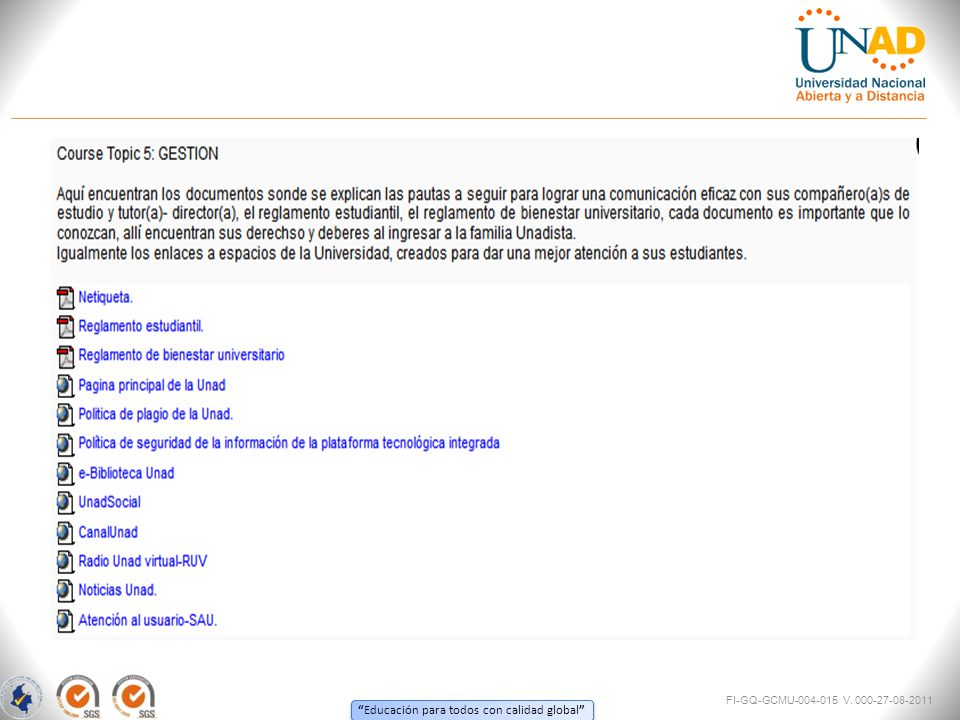 UNAD
Universidad Nacional
Abierta y a Distancia

Course Topic 5: GESTION

Aquí encuentran los documentos sonde se explican las pautas a seguir para lograr una comunicación eficaz con sus compañero(a)s de estudio y tutor(a)- director(a), el reglamento estudiantil, el reglamento de bienestar universitario, cada documento es importante que lo conozcan, allí encuentran sus derechso y deberes al ingresar a la familia Unadista.
Igualmente los enlaces a espacios de la Universidad, creados para dar una mejor atención a sus estudiantes.

Netiqueta.
Reglamento estudiantil.
Reglamento de bienestar universitario
Pagina principal de la Unad
Política de plagio de la Unad.
Política de seguridad de la información de la plataforma tecnológica integrada
e-Biblioteca Unad
UnadSocial
CanalUnad
Radio Unad virtual-RUV
Noticias Unad.
Atención al usuario-SAU.

SGS SGS

"Educación para todos con calidad global"

FI-GQ-GCMU-004-015 V. 000-27-08-2011